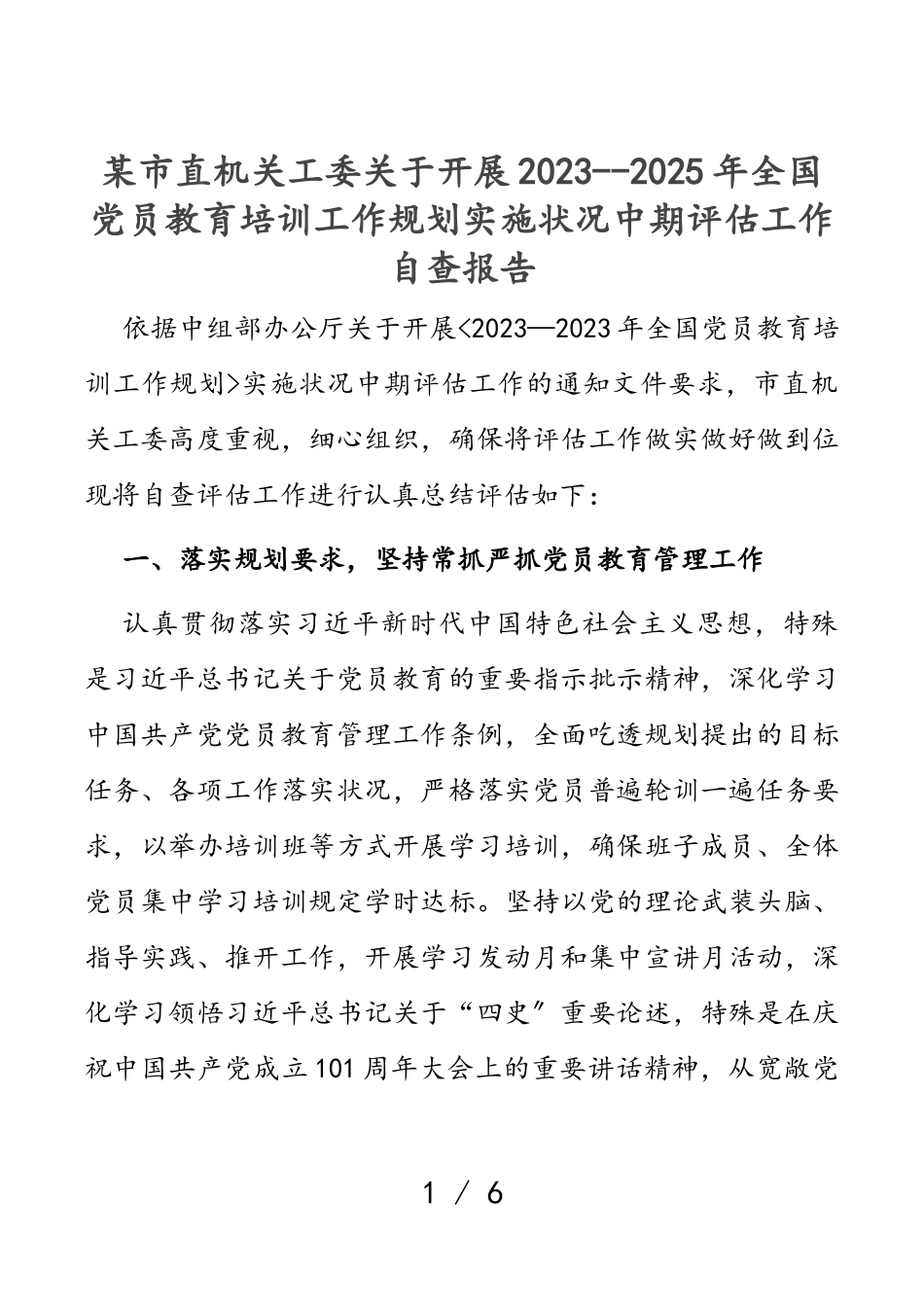 某市直机关工委关于开展2023--2025年全国党员教育培训工作规划实施状况中期评估工作自查报告

依据中组部办公厅关于开展<2023—2023年全国党员教育培训工作规划>实施状况中期评估工作的通知文件要求，市直机关工委高度重视，细心组织，确保将评估工作做实做好做到位现将自查评估工作进行认真总结评估如下：

一、落实规划要求，坚持常抓严抓党员教育管理工作

认真贯彻落实习近平新时代中国特色社会主义思想，特殊是习近平总书记关于党员教育的重要指示批示精神，深化学习中国共产党党员教育管理工作条例，全面吃透规划提出的目标任务、各项工作落实状况，严格落实党员普遍轮训一遍任务要求，以举办培训班等方式开展学习培训，确保班子成员、全体党员集中学习培训规定学时达标。坚持以党的理论武装头脑、指导实践、推开工作，开展学习发动月和集中宣讲月活动，深化学习领悟习近平总书记关于“四史”重要论述，特殊是在庆祝中国共产党成立101周年大会上的重要讲话精神，从宽敞党

1 / 6